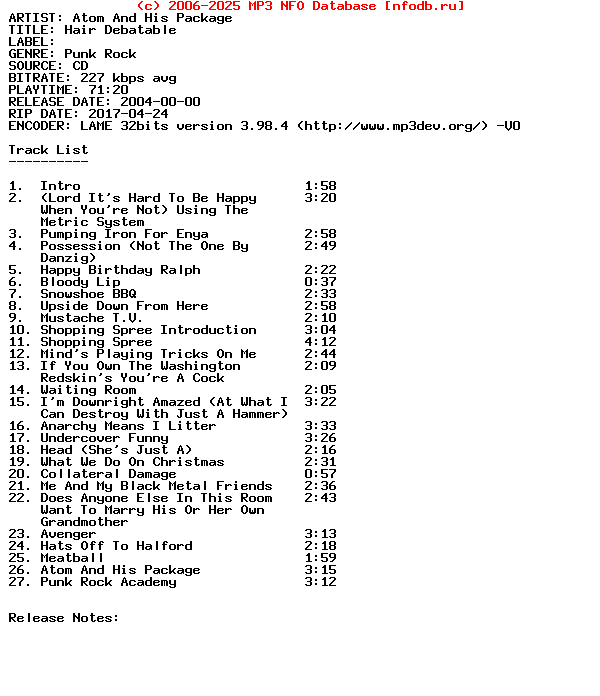 (c) 2006-2025 MP3 NFO Database [nfodb.ru]
ARTIST: Atom And His Package
TITLE: Hair Debatable
LABEL:
GENRE: Punk Rock
SOURCE: CD
BITRATE: 227 kbps avg
PLAYTIME: 71:20
RELEASE DATE: 2004-00-00
RIP DATE: 2017-04-24
ENCODER: LAME 32bits version 3.98.4 (http://www.mp3dev.org/) -V0

Track List
----------

1. Intro 1:58
2. (Lord It's Hard To Be Happy When You're Not) Using The Metric System 3:20
3. Pumping Iron For Enya 2:58
4. Possession (Not The One By Danzig) 2:49
5. Happy Birthday Ralph 2:22
6. Bloody Lip 0:37
7. Snowshoe BBQ 2:33
8. Upside Down From Here 2:58
9. Mustache T.V. 2:10
10. Shopping Spree Introduction 3:04
11. Shopping Spree 4:12
12. Mind's Playing Tricks On Me 2:44
13. If You Own The Washington Redskin's You're A Cock 2:09
14. Waiting Room 2:05
15. I'm Downright Amazed (At What I Can Destroy With Just A Hammer) 3:22
16. Anarchy Means I Litter 3:33
17. Undercover Funny 3:26
18. Head (She's Just A) 2:16
19. What We Do On Christmas 2:31
20. Collateral Damage 0:57
21. Me And My Black Metal Friends 2:36
22. Does Anyone Else In This Room Want To Marry His Or Her Own Grandmother 2:43
23. Avenger 3:13
24. Hats Off To Halford 2:18
25. Meatball 1:59
26. Atom And His Package 3:15
27. Punk Rock Academy 3:12

Release Notes: